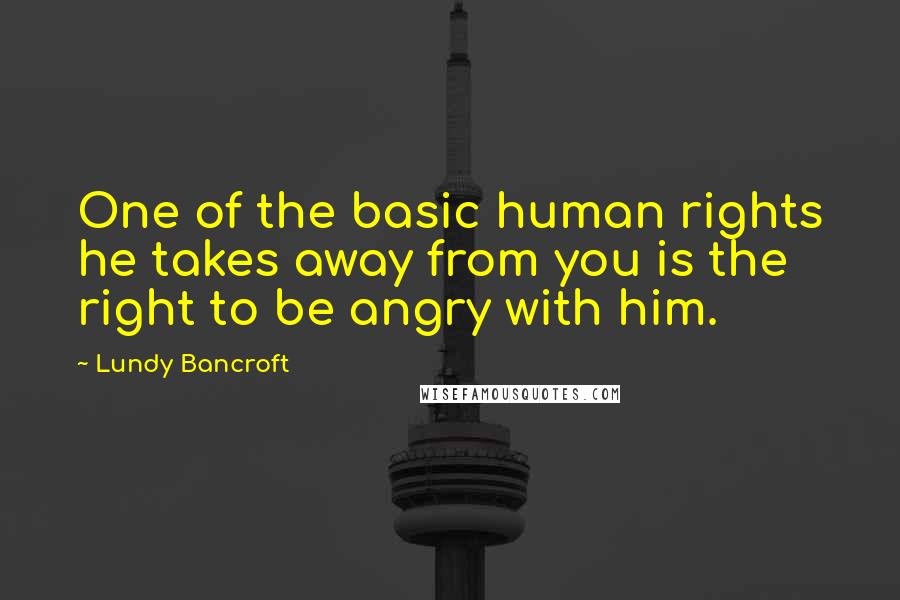 One of the basic human rights he takes away from you is the right to be angry with him.

~ Lundy Bancroft

WISEFAMOUSQUOTES.COM